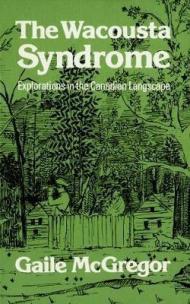 The Wacousta Syndrome

Explorations in the Canadian Langscape

Gaile McGregor